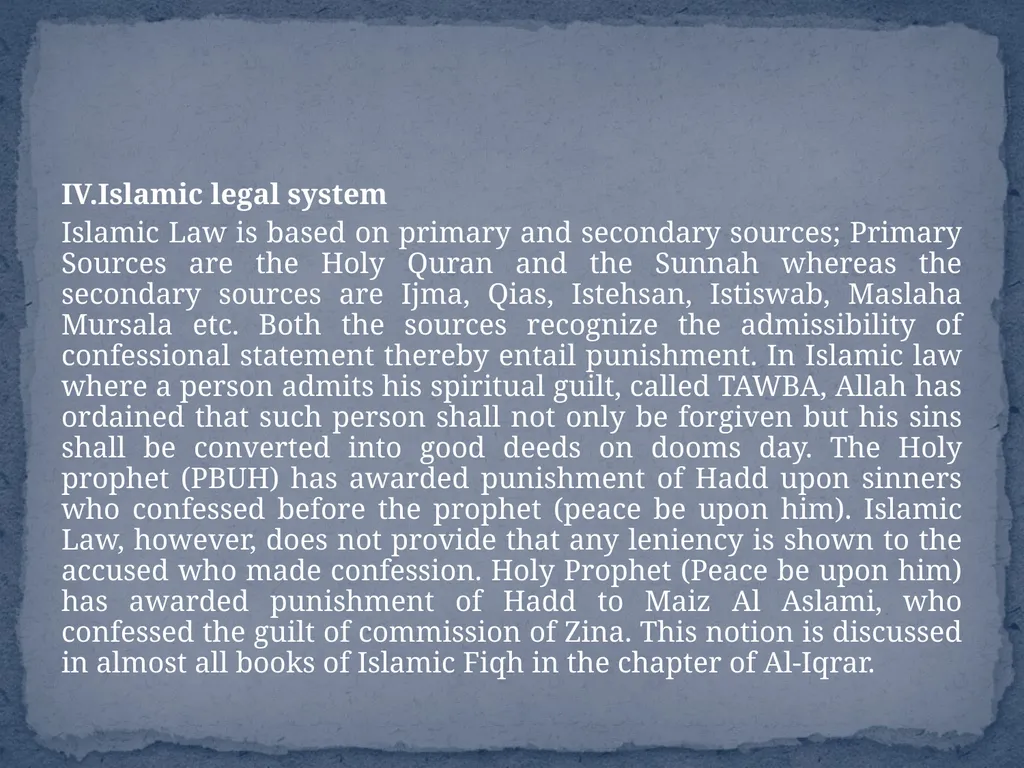 IV.Islamic legal system

Islamic Law is based on primary and secondary sources; Primary Sources are the Holy Quran and the Sunnah whereas the secondary sources are Ijma, Qias, Istehsan, Istiswab, Maslaha Mursala etc. Both the sources recognize the admissibility of confessional statement thereby entail punishment. In Islamic law where a person admits his spiritual guilt, called TAWBA, Allah has ordained that such person shall not only be forgiven but his sins shall be converted into good deeds on dooms day. The Holy prophet (PBUH) has awarded punishment of Hadd upon sinners who confessed before the prophet (peace be upon him). Islamic Law, however, does not provide that any leniency is shown to the accused who made confession. Holy Prophet (Peace be upon him) has awarded punishment of Hadd to Maiz Al Aslami, who confessed the guilt of commission of Zina. This notion is discussed in almost all books of Islamic Fiqh in the chapter of Al-Iqrar.